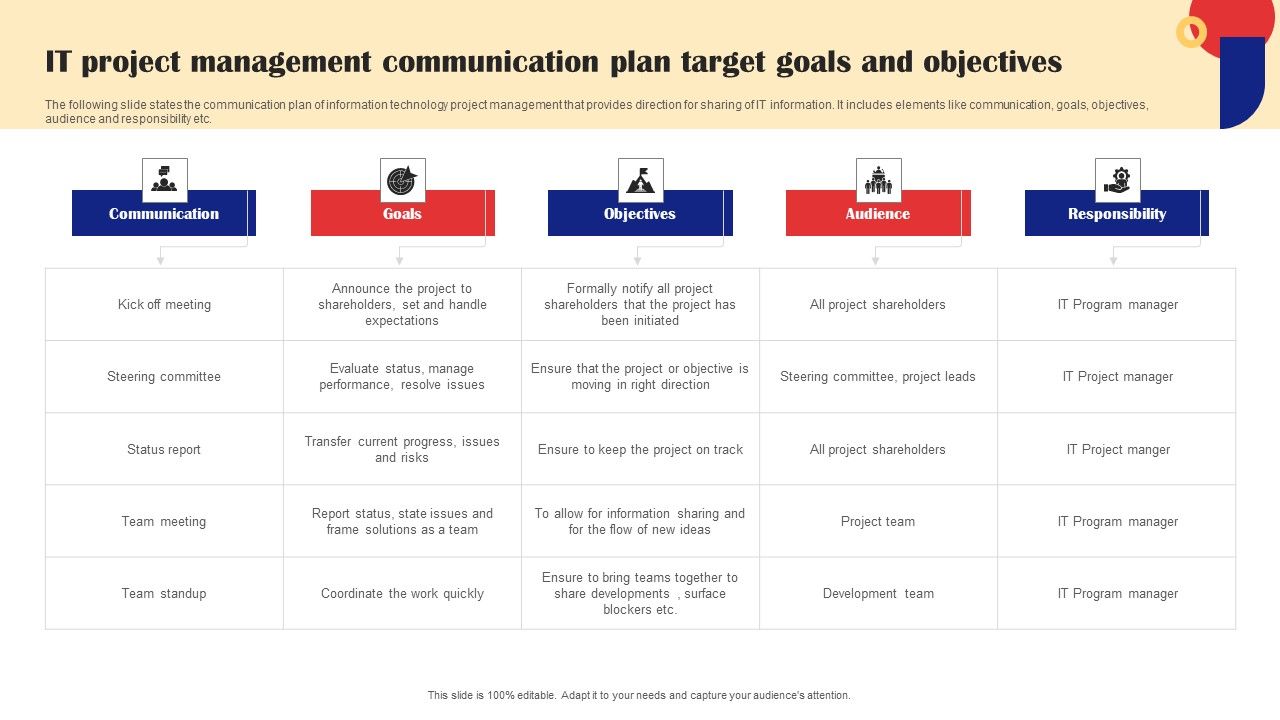 IT project management communication plan target goals and objectives

The following slide states the communication plan of information technology project management that provides direction for sharing of IT information. It includes elements like communication, goals, objectives, audience and responsibility etc.

| Communication | Goals | Objectives | Audience | Responsibility |
|---|---|---|---|---|
| Kick off meeting | Announce the project to shareholders, set and handle expectations | Formally notify all project shareholders that the project has been initiated | All project shareholders | IT Program manager |
| Steering committee | Evaluate status, manage performance, resolve issues | Ensure that the project or objective is moving in right direction | Steering committee, project leads | IT Project manager |
| Status report | Transfer current progress, issues and risks | Ensure to keep the project on track | All project shareholders | IT Project manger |
| Team meeting | Report status, state issues and frame solutions as a team | To allow for information sharing and for the flow of new ideas | Project team | IT Program manager |
| Team standup | Coordinate the work quickly | Ensure to bring teams together to share developments , surface blockers etc. | Development team | IT Program manager |

This slide is 100% editable. Adapt it to your needs and capture your audience's attention.